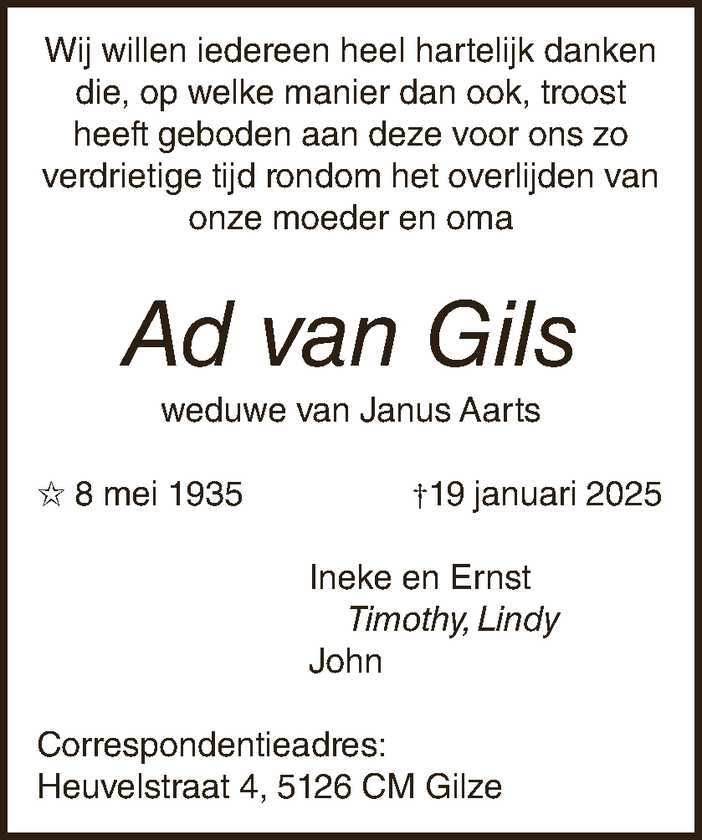 Wij willen iedereen heel hartelijk danken die, op welke manier dan ook, troost heeft geboden aan deze voor ons zo verdrietige tijd rondom het overlijden van onze moeder en oma

Ad van Gils

weduwe van Janus Aarts

☆ 8 mei 1935 †19 januari 2025

Ineke en Ernst
Timothy, Lindy
John

Correspondentieadres:
Heuvelstraat 4, 5126 CM Gilze